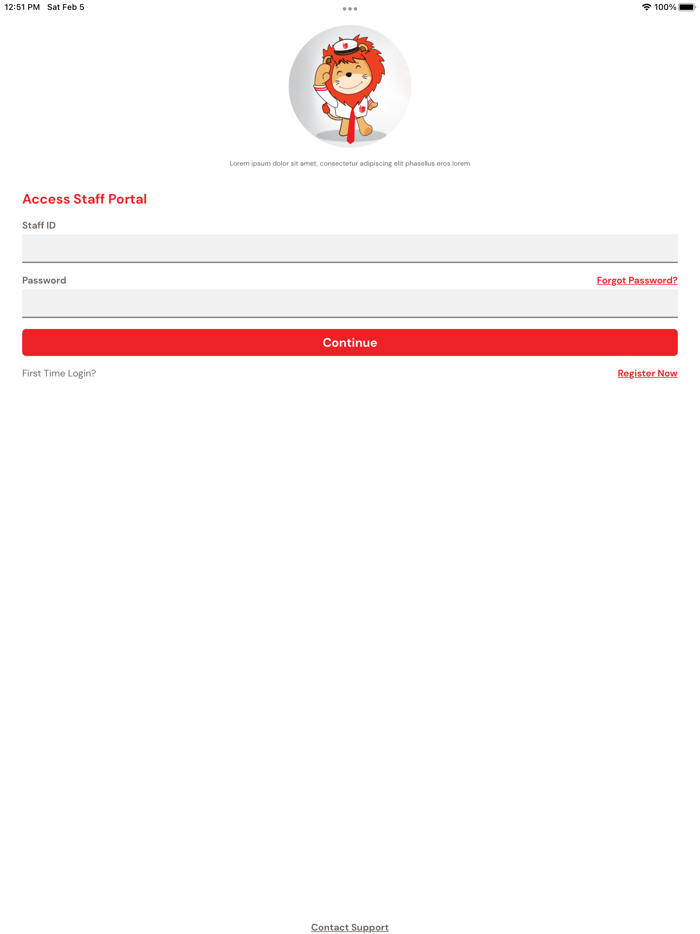 12:51 PM Sat Feb 5

100%

Lorem ipsum dolor sit amet, consectetur adipiscing elit phasellus eros lorem

Access Staff Portal

Staff ID

Password

Forgot Password?

Continue

First Time Login?

Register Now

Contact Support